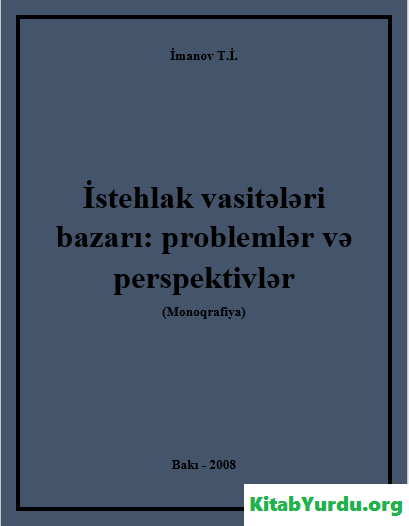 İmanov T.İ.

İstehlak vasitələri bazarı: problemlər və perspektivlər

(Monoqrafiya)

Bakı - 2008

KitabYurdu.org